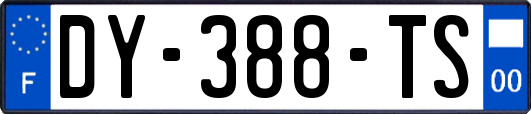 F
DY-388-TS
00